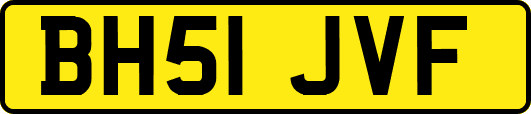 BH51 JVF